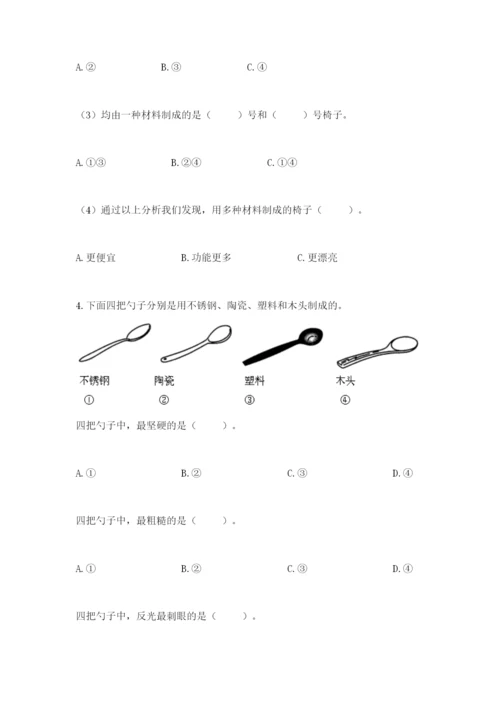 A. ②　　　　B. ③　　　　C. ④

（3）均由一种材料制成的是（　　）号和（　　）号椅子。

A. ①③　　　　B. ②④　　　　C. ①④

（4）通过以上分析我们发现，用多种材料制成的椅子（　　）。

A. 更便宜　　　　B. 功能更多　　　　C. 更漂亮

4. 下面四把勺子分别是用不锈钢、陶瓷、塑料和木头制成的。

不锈钢　　陶瓷　　塑料　　木头
①　　②　　③　　④

四把勺子中，最坚硬的是（　　）。

A. ①　　　　B. ②　　　　C. ③　　　　D. ④

四把勺子中，最粗糙的是（　　）。

A. ①　　　　B. ②　　　　C. ③　　　　D. ④

四把勺子中，反光最刺眼的是（　　）。